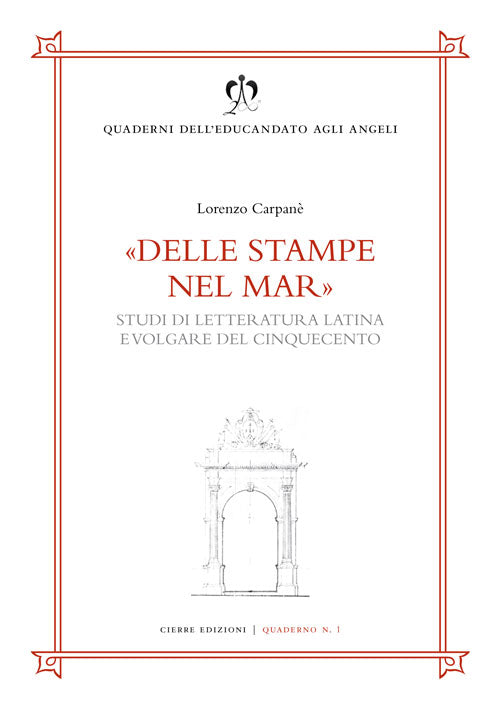 QUADERNI DELL'EDUCANDATO AGLI ANGELI

Lorenzo Carpanè

«DELLE STAMPE NEL MAR»

STUDI DI LETTERATURA LATINA E VOLGARE DEL CINQUECENTO

CIERRE EDIZIONI | QUADERNO N. 1